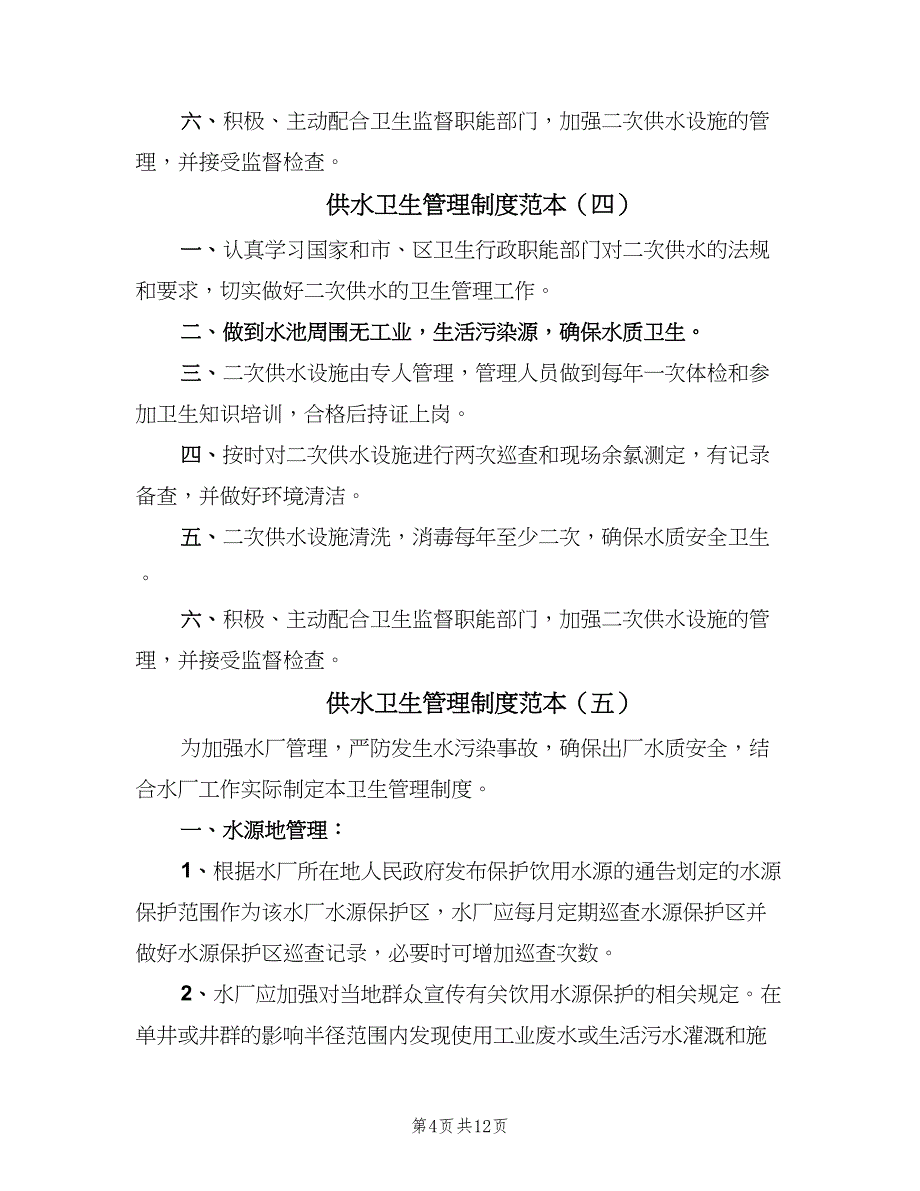 六、积极、主动配合卫生监督职能部门，加强二次供水设施的管理，并接受监督检查。

供水卫生管理制度范本（四）

一、认真学习国家和市、区卫生行政职能部门对二次供水的法规和要求，切实做好二次供水的卫生管理工作。

二、做到水池周围无工业，生活污染源，确保水质卫生。

三、二次供水设施由专人管理，管理人员做到每年一次体检和参加卫生知识培训，合格后持证上岗。

四、按时对二次供水设施进行两次巡查和现场余氯测定，有记录备查，并做好环境清洁。

五、二次供水设施清洗，消毒每年至少二次，确保水质安全卫生。

六、积极、主动配合卫生监督职能部门，加强二次供水设施的管理，并接受监督检查。

供水卫生管理制度范本（五）

为加强水厂管理，严防发生水污染事故，确保出厂水质安全，结合水厂工作实际制定本卫生管理制度。

一、水源地管理：

1、根据水厂所在地人民政府发布保护饮用水源的通告划定的水源保护范围作为该水厂水源保护区，水厂应每月定期巡查水源保护区并做好水源保护区巡查记录，必要时可增加巡查次数。

2、水厂应加强对当地群众宣传有关饮用水源保护的相关规定。在单井或井群的影响半径范围内发现使用工业废水或生活污水灌溉和施

第4页 共12页